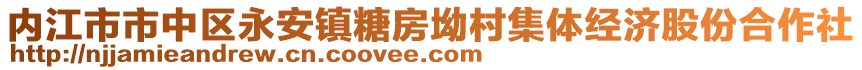 内江市市中区永安镇糖房坳村集体经济股份合作社
http://njjamieandrew.cn.coovee.com